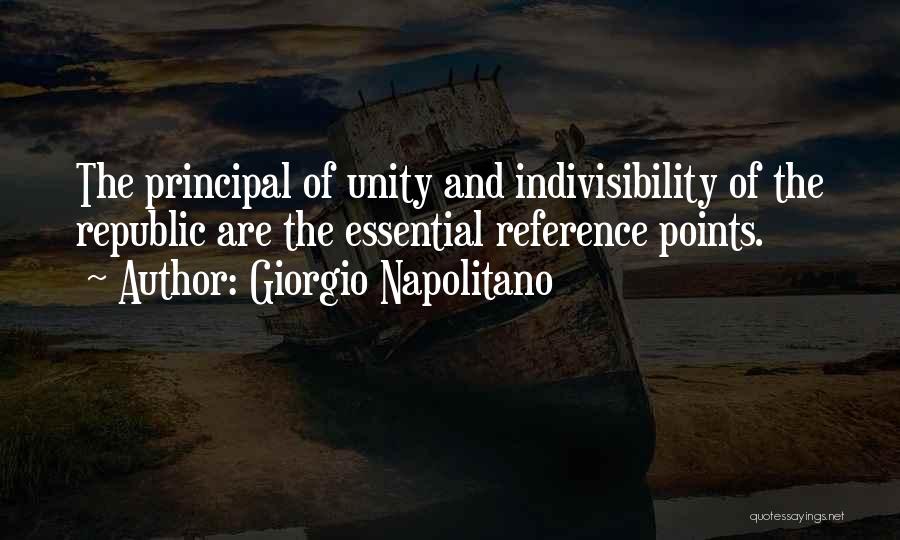 The principal of unity and indivisibility of the republic are the essential reference points.
~ Author: Giorgio Napolitano

quotessayings.net